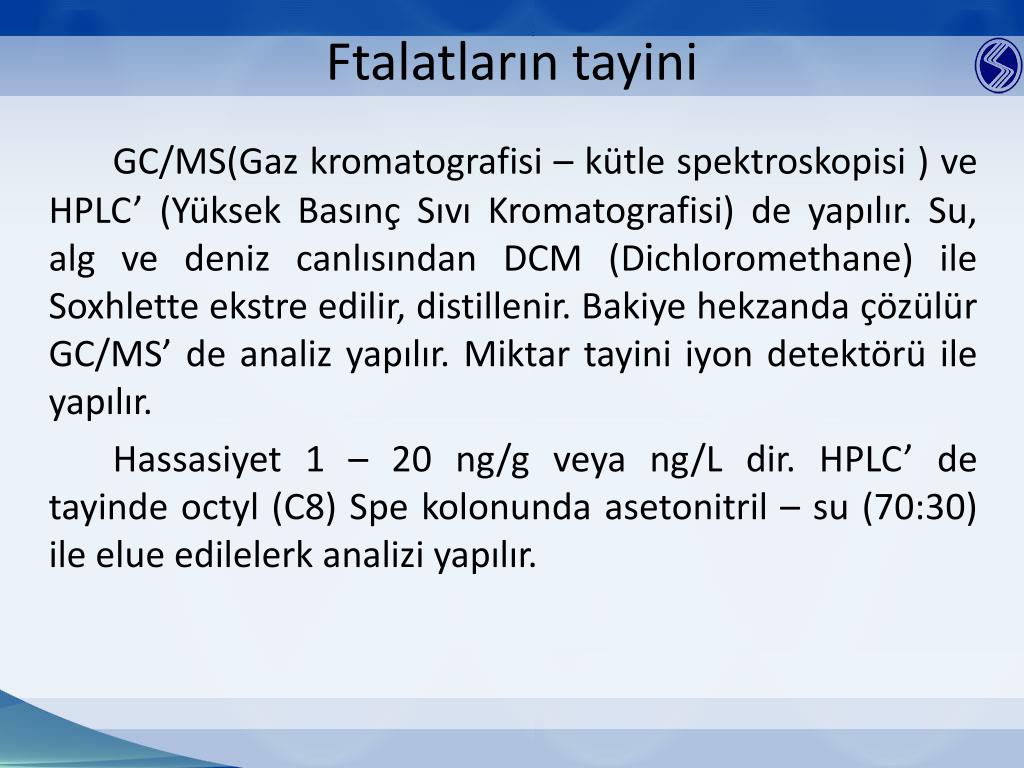 Ftalatların tayini

GC/MS(Gaz kromatografisi – kütle spektroskopisi ) ve HPLC’ (Yüksek Basınç Sıvı Kromatografisi) de yapılır. Su, alg ve deniz canlısından DCM (Dichloromethane) ile Soxhlette ekstre edilir, distillenir. Bakiye hekzanda çözülür GC/MS’ de analiz yapılır. Miktar tayini iyon detektörü ile yapılır.

Hassasiyet 1 – 20 ng/g veya ng/L dir. HPLC’ de tayinde octyl (C8) Spe kolonunda asetonitril – su (70:30) ile elue edilelerk analizi yapılır.